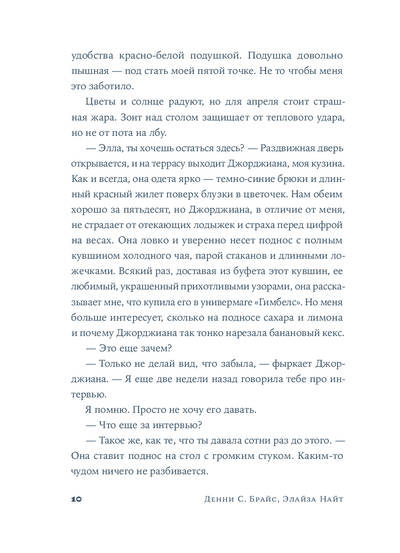 удобства красно-белой подушкой. Подушка довольно пышная — под стать моей пятой точке. Не то чтобы меня это заботило.

Цветы и солнце радуют, но для апреля стоит страшная жара. Зонт над столом защищает от теплового удара, но не от пота на лбу.

— Элла, ты хочешь остаться здесь? — Раздвижная дверь открывается, и на террасу выходит Джорджиана, моя кузина. Как и всегда, она одета ярко — темно-синие брюки и длинный красный жилет поверх блузки в цветочек. Нам обеим хорошо за пятьдесят, но Джорджиана, в отличие от меня, не страдает от отекающих лодыжек и страха перед цифрой на весах. Она ловко и уверенно несет поднос с полным кувшином холодного чая, парой стаканов и длинными ложечками. Всякий раз, доставая из буфета этот кувшин, ее любимый, украшенный прихотливыми узорами, она рассказывает мне, что купила его в универмаге «Гимбелс». Но меня больше интересует, сколько на подносе сахара и лимона и почему Джорджиана так тонко нарезала банановый кекс.

— Это еще зачем?

— Только не делай вид, что забыла, — фыркает Джорджиана. — Я еще две недели назад говорила тебе про интервью.

Я помню. Просто не хочу его давать.

— Что еще за интервью?

— Такое же, как те, что ты давала сотни раз до этого. — Она ставит поднос на стол с громким стуком. Каким-то чудом ничего не разбивается.

10 Денни С. Брайс, Элайза Найт